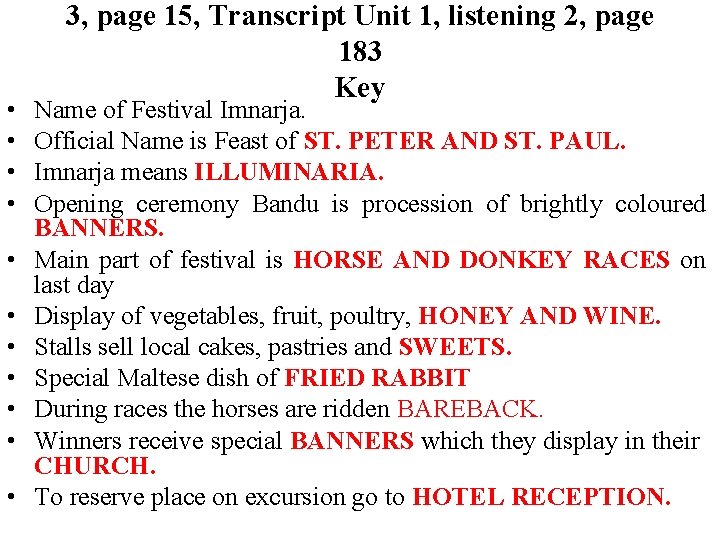 3, page 15, Transcript Unit 1, listening 2, page 183
Key

• Name of Festival Imnarja.
• Official Name is Feast of ST. PETER AND ST. PAUL.
• Imnarja means ILLUMINARIA.
• Opening ceremony Bandu is procession of brightly coloured BANNERS.
• Main part of festival is HORSE AND DONKEY RACES on last day
• Display of vegetables, fruit, poultry, HONEY AND WINE.
• Stalls sell local cakes, pastries and SWEETS.
• Special Maltese dish of FRIED RABBIT
• During races the horses are ridden BAREBACK.
• Winners receive special BANNERS which they display in their CHURCH.
• To reserve place on excursion go to HOTEL RECEPTION.